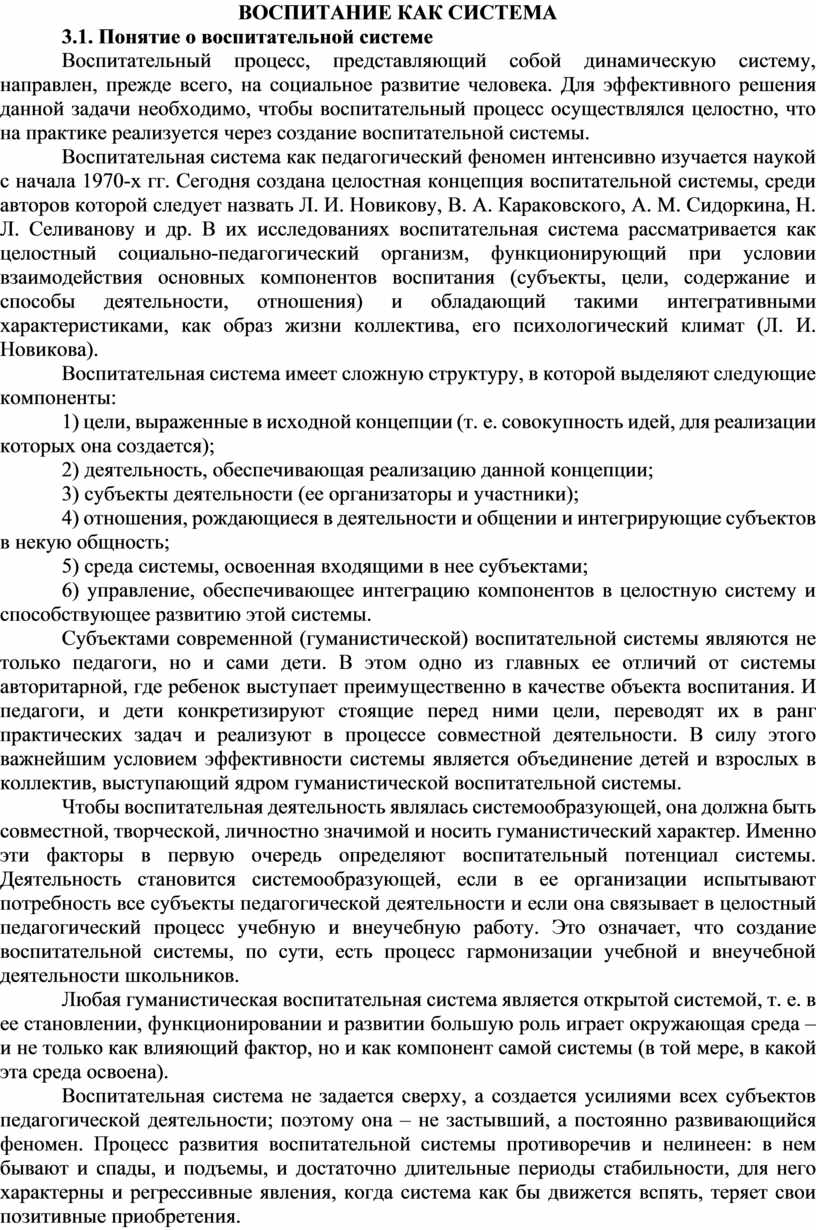 ВОСПИТАНИЕ КАК СИСТЕМА

3.1. Понятие о воспитательной системе

Воспитательный процесс, представляющий собой динамическую систему, направлен, прежде всего, на социальное развитие человека. Для эффективного решения данной задачи необходимо, чтобы воспитательный процесс осуществлялся целостно, что на практике реализуется через создание воспитательной системы.

Воспитательная система как педагогический феномен интенсивно изучается наукой с начала 1970-х гг. Сегодня создана целостная концепция воспитательной системы, среди авторов которой следует назвать Л. И. Новикову, В. А. Караковского, А. М. Сидоркина, Н. Л. Селиванову и др. В их исследованиях воспитательная система рассматривается как целостный социально-педагогический организм, функционирующий при условии взаимодействия основных компонентов воспитания (субъекты, цели, содержание и способы деятельности, отношения) и обладающий такими интегративными характеристиками, как образ жизни коллектива, его психологический климат (Л. И. Новикова).

Воспитательная система имеет сложную структуру, в которой выделяют следующие компоненты:

1) цели, выраженные в исходной концепции (т. е. совокупность идей, для реализации которых она создается);

2) деятельность, обеспечивающая реализацию данной концепции;

3) субъекты деятельности (ее организаторы и участники);

4) отношения, рождающиеся в деятельности и общении и интегрирующие субъектов в некую общность;

5) среда системы, освоенная входящими в нее субъектами;

6) управление, обеспечивающее интеграцию компонентов в целостную систему и способствующее развитию этой системы.

Субъектами современной (гуманистической) воспитательной системы являются не только педагоги, но и сами дети. В этом одно из главных ее отличий от системы авторитарной, где ребенок выступает преимущественно в качестве объекта воспитания. И педагоги, и дети конкретизируют стоящие перед ними цели, переводят их в ранг практических задач и реализуют в процессе совместной деятельности. В силу этого важнейшим условием эффективности системы является объединение детей и взрослых в коллектив, выступающий ядром гуманистической воспитательной системы.

Чтобы воспитательная деятельность являлась системообразующей, она должна быть совместной, творческой, личностно значимой и носить гуманистический характер. Именно эти факторы в первую очередь определяют воспитательный потенциал системы. Деятельность становится системообразующей, если в ее организации испытывают потребность все субъекты педагогической деятельности и если она связывает в целостный педагогический процесс учебную и внеучебную работу. Это означает, что создание воспитательной системы, по сути, есть процесс гармонизации учебной и внеучебной деятельности школьников.

Любая гуманистическая воспитательная система является открытой системой, т. е. в ее становлении, функционировании и развитии большую роль играет окружающая среда – и не только как влияющий фактор, но и как компонент самой системы (в той мере, в какой эта среда освоена).

Воспитательная система не задается сверху, а создается усилиями всех субъектов педагогической деятельности; поэтому она – не застывший, а постоянно развивающийся феномен. Процесс развития воспитательной системы противоречив и нелинеен: в нем бывают и спады, и подъемы, и достаточно длительные периоды стабильности, для него характерны и регрессивные явления, когда система как бы движется вспять, теряет свои позитивные приобретения.